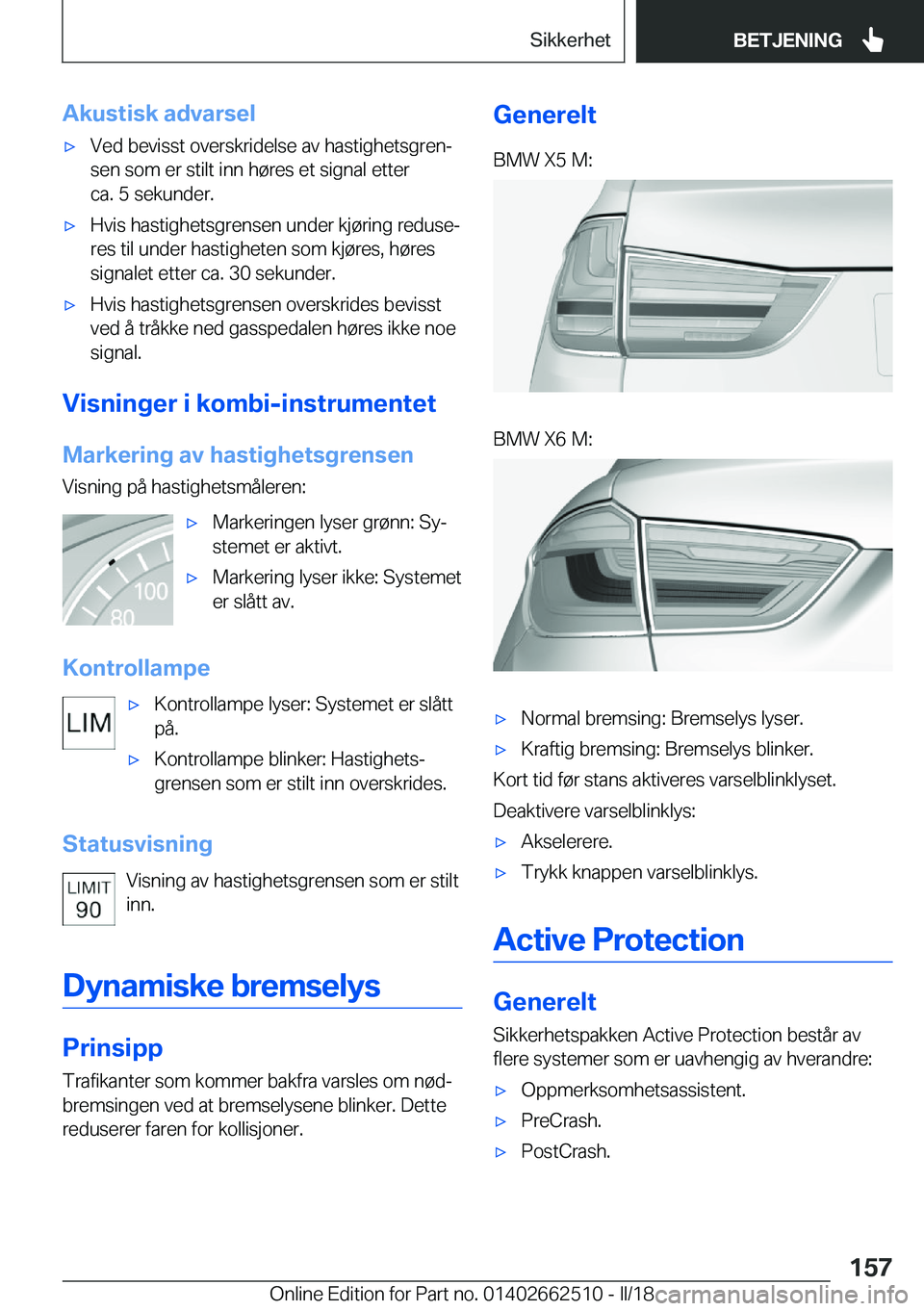 Sikkerhet BETJENING

Akustisk advarsel

▷ Ved bevisst overskridelse av hastighetsgrensen som er stilt inn høres et signal etter ca. 5 sekunder.

▷ Hvis hastighetsgrensen under kjøring reduseres til under hastigheten som kjøres, høres signalet etter ca. 30 sekunder.

▷ Hvis hastighetsgrensen overskrides bevisst ved å tråkke ned gasspedalen høres ikke noe signal.

Visninger i kombi-instrumentet

Markering av hastighetsgrensen

Visning på hastighetsmåleren:

100
80

▷ Markeringen lyser grønn: Systemet er aktivt.

▷ Markering lyser ikke: Systemet er slått av.

Kontrollampe

LIM

▷ Kontrollampe lyser: Systemet er slått på.

▷ Kontrollampe blinker: Hastighetsgrensen som er stilt inn overskrides.

Statusvisning

LIMIT
90

Visning av hastighetsgrensen som er stilt inn.

Dynamiske bremselys

Prinsipp

Trafikanter som kommer bakfra varsles om nødbremsingen ved at bremselysene blinker. Dette reduserer faren for kollisjoner.

Generelt

BMW X5 M:

BMW X6 M:

▷ Normal bremsing: Bremselys lyser.

▷ Kraftig bremsing: Bremselys blinker.

Kort tid før stans aktiveres varselblinklyset.

Deaktivere varselblinklys:

▷ Akselerere.

▷ Trykk knappen varselblinklys.

Active Protection

Generelt

Sikkerhetspakken Active Protection består av flere systemer som er uavhengig av hverandre:

▷ Oppmerksomhetsassistent.

▷ PreCrash.

▷ PostCrash.

157

Online Edition for Part no. 01402662510 - II/18 carmanualsonline.info